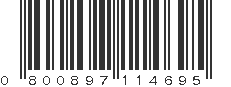 0 800897 114695